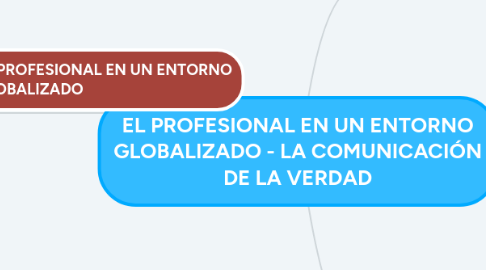 PROFESIONAL EN UN ENTORNO OBALIZADO

EL PROFESIONAL EN UN ENTORNO GLOBALIZADO - LA COMUNICACIÓN DE LA VERDAD